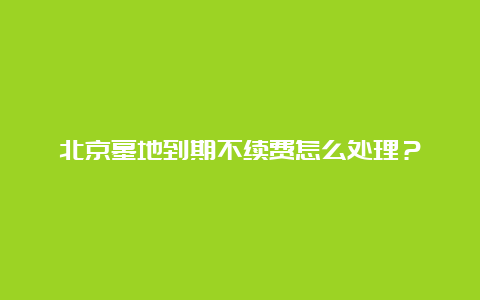 北京墓地到期不续费怎么处理？